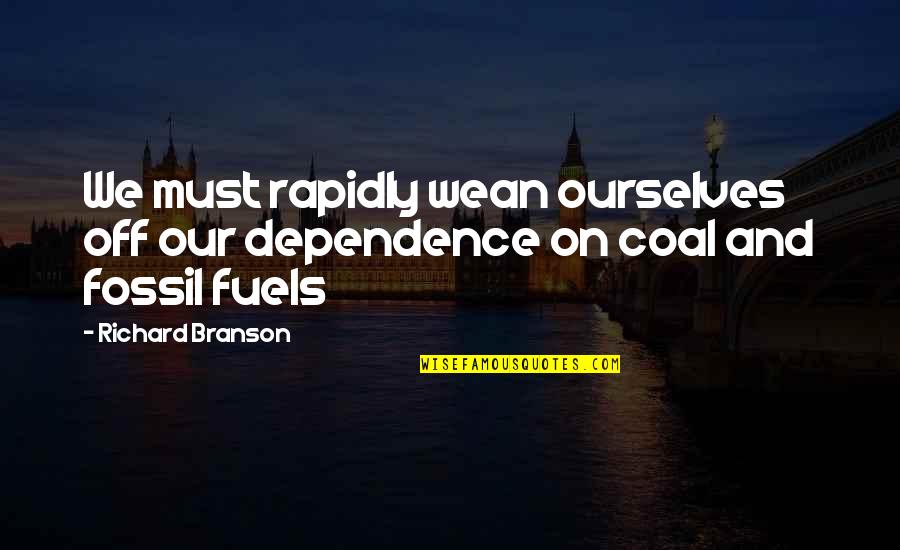 We must rapidly wean ourselves off our dependence on coal and fossil fuels

- Richard Branson

WISEFAMOUSQUOTES.COM